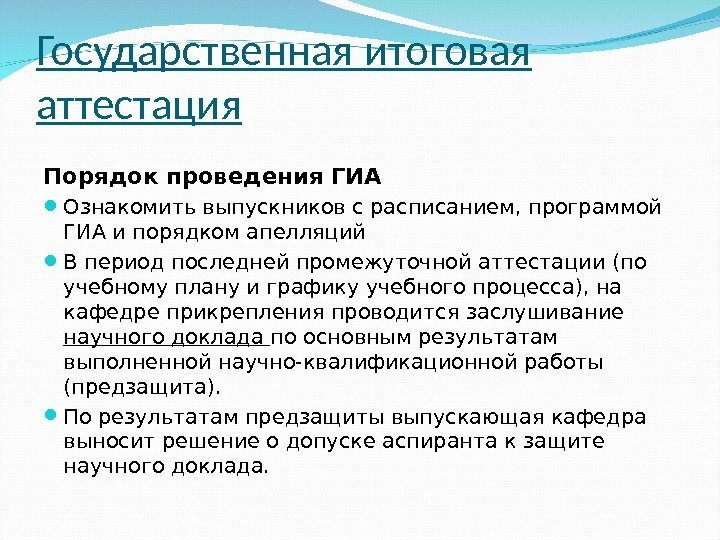 Государственная итоговая аттестация

Порядок проведения ГИА

Ознакомить выпускников с расписанием, программой ГИА и порядком апелляций

В период последней промежуточной аттестации (по учебному плану и графику учебного процесса), на кафедре прикрепления проводится заслушивание научного доклада по основным результатам выполненной научно-квалификационной работы (предзащита).

По результатам предзащиты выпускающая кафедра выносит решение о допуске аспиранта к защите научного доклада.